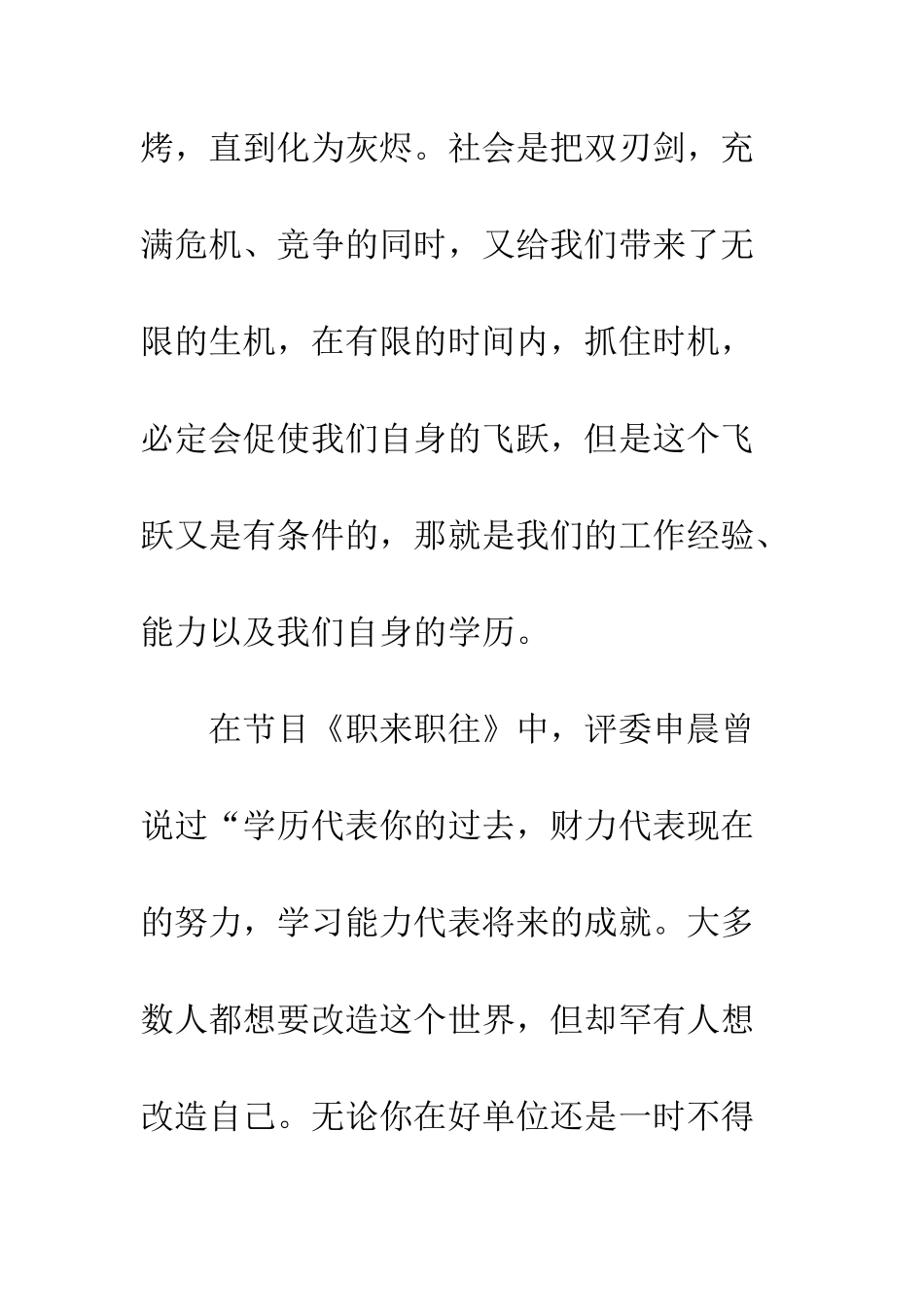 烤，直到化为灰烬。社会是把双刃剑，充满危机、竞争的同时，又给我们带来了无限的生机，在有限的时间内，抓住时机，必定会促使我们自身的飞跃，但是这个飞跃又是有条件的，那就是我们的工作经验、能力以及我们自身的学历。

在节目《职来职往》中，评委申晨曾说过“学历代表你的过去，财力代表现在的努力，学习能力代表将来的成就。大多数人都想要改造这个世界，但却罕有人想改造自己。无论你在好单位还是一时不得